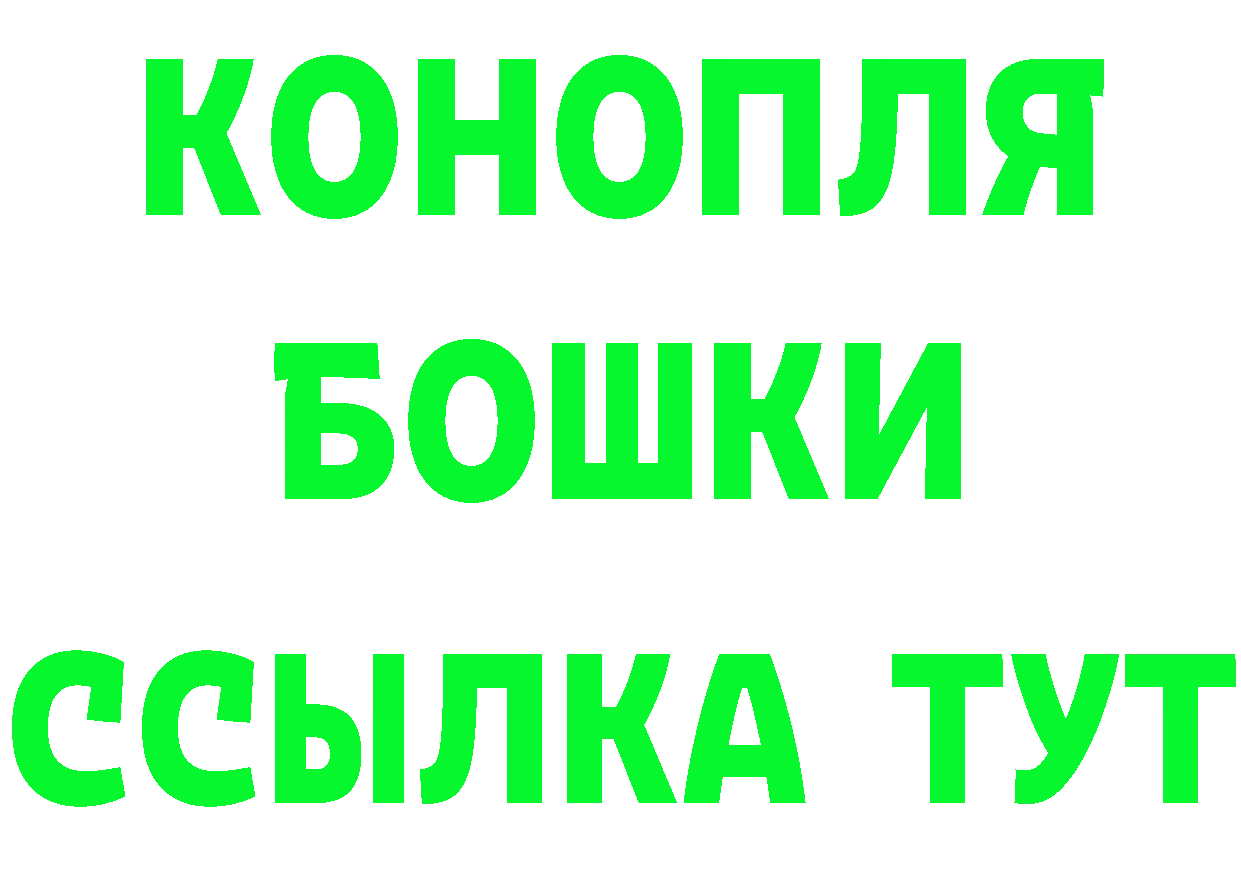 КОНОПЛЯ
БОШКИ
ССЫЛКА ТУТ